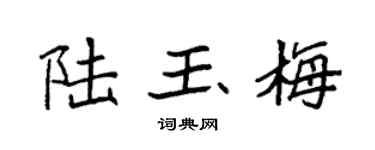 陆玉梅

词典网